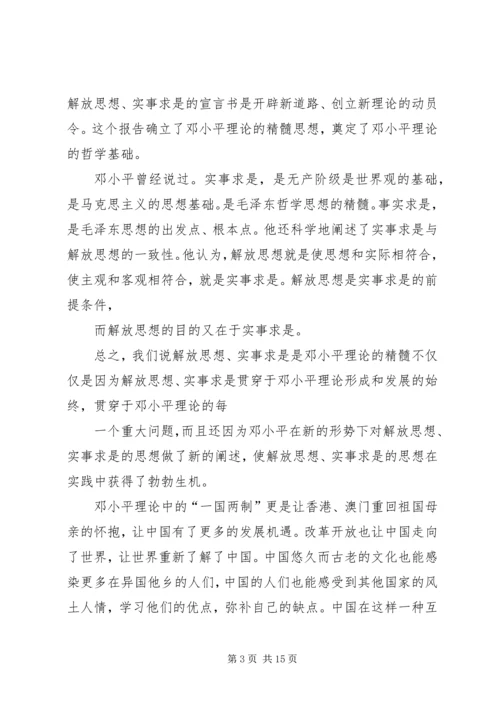 解放思想、实事求是的宣言书是开辟新道路、创立新理论的动员令。这个报告确立了邓小平理论的精髓思想，奠定了邓小平理论的哲学基础。

邓小平曾经说过。实事求是，是无产阶级是世界观的基础，是马克思主义的思想基础。是毛泽东哲学思想的精髓。事实求是，是毛泽东思想的出发点、根本点。他还科学地阐述了实事求是与解放思想的一致性。他认为，解放思想就是使思想和实际相符合，使主观和客观相符合，就是实事求是。解放思想是实事求是的前提条件，

而解放思想的目的又在于实事求是。

总之，我们说解放思想、实事求是是邓小平理论的精髓不仅仅是因为解放思想、实事求是贯穿于邓小平理论形成和发展的始终，贯穿于邓小平理论的每

一个重大问题，而且还因为邓小平在新的形势下对解放思想、实事求是的思想做了新的阐述，使解放思想、实事求是的思想在实践中获得了勃勃生机。

邓小平理论中的“一国两制”更是让香港、澳门重回祖国母亲的怀抱，让中国有了更多的发展机遇。改革开放也让中国走向了世界，让世界重新了解了中国。中国悠久而古老的文化也能感染更多在异国他乡的人们，中国的人们也能感受到其他国家的风土人情，学习他们的优点，弥补自己的缺点。中国在这样一种互

第 3 页 共 15 页